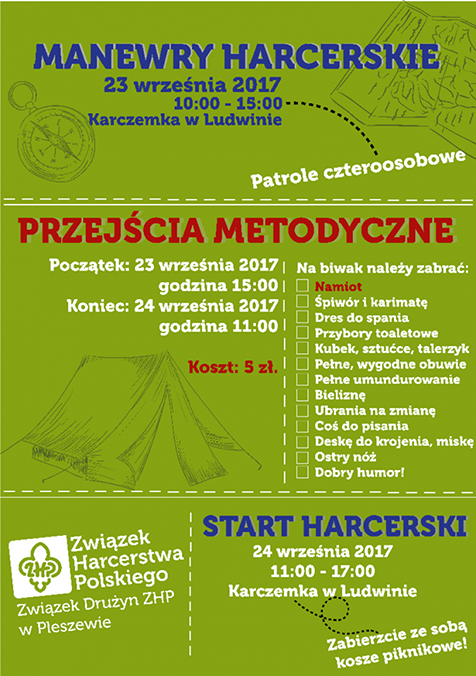 MANEWRY HARCERSKIE
23 września 2017
10:00 - 15:00
Karczemka w Ludwinie

Patrole czteroosobowe

PRZEJŚCIA METODYCZNE

Początek: 23 września 2017
godzina 15:00
Koniec: 24 września 2017
godzina 11:00

Koszt: 5 zł.

Na biwak należy zabrać:
Namiot
Śpiwór i karimatę
Dres do spania
Przybory toaletowe
Kubek, sztućce, talerzyk
Pełne, wygodne obuwie
Pełne umundurowanie
Bieliznę
Ubrania na zmianę
Coś do pisania
Deskę do krojenia, miskę
Ostry nóż
Dobry humor!

ZHP
Związek Harcerstwa Polskiego
Związek Drużyn ZHP w Pleszewie

START HARCERSKI
24 września 2017
11:00 - 17:00
Karczemka w Ludwinie

Zabierzcie ze sobą kosze piknikowe!